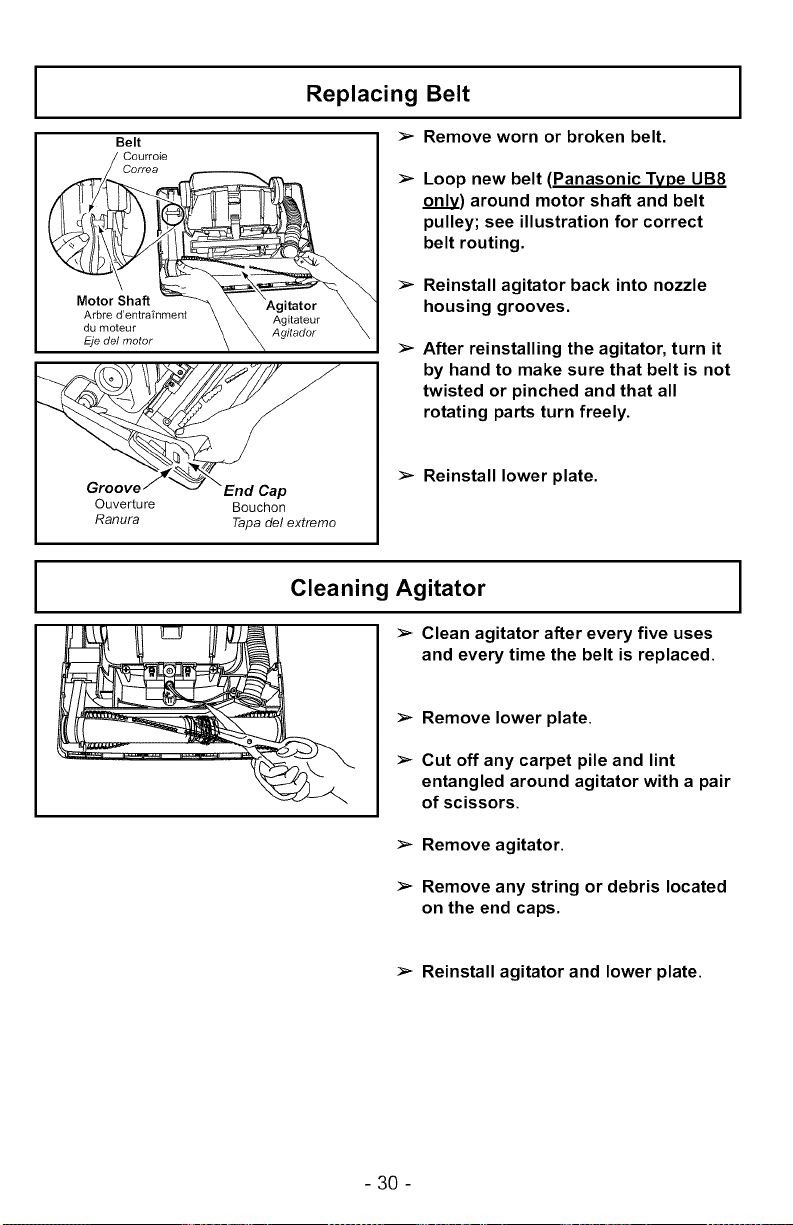 Replacing Belt

Belt
Courroie
Correa

Motor Shaft
Arbre d'entraînment du moteur
Eje del motor

Agitator
Agitateur
Agitador

Groove
Ouverture
Ranura

End Cap
Bouchon
Tapa del extremo

➢ Remove worn or broken belt.

➢ Loop new belt (Panasonic Type UB8 only) around motor shaft and belt pulley; see illustration for correct belt routing.

➢ Reinstall agitator back into nozzle housing grooves.

➢ After reinstalling the agitator, turn it by hand to make sure that belt is not twisted or pinched and that all rotating parts turn freely.

➢ Reinstall lower plate.

Cleaning Agitator

➢ Clean agitator after every five uses and every time the belt is replaced.

➢ Remove lower plate.

➢ Cut off any carpet pile and lint entangled around agitator with a pair of scissors.

➢ Remove agitator.

➢ Remove any string or debris located on the end caps.

➢ Reinstall agitator and lower plate.

- 30 -